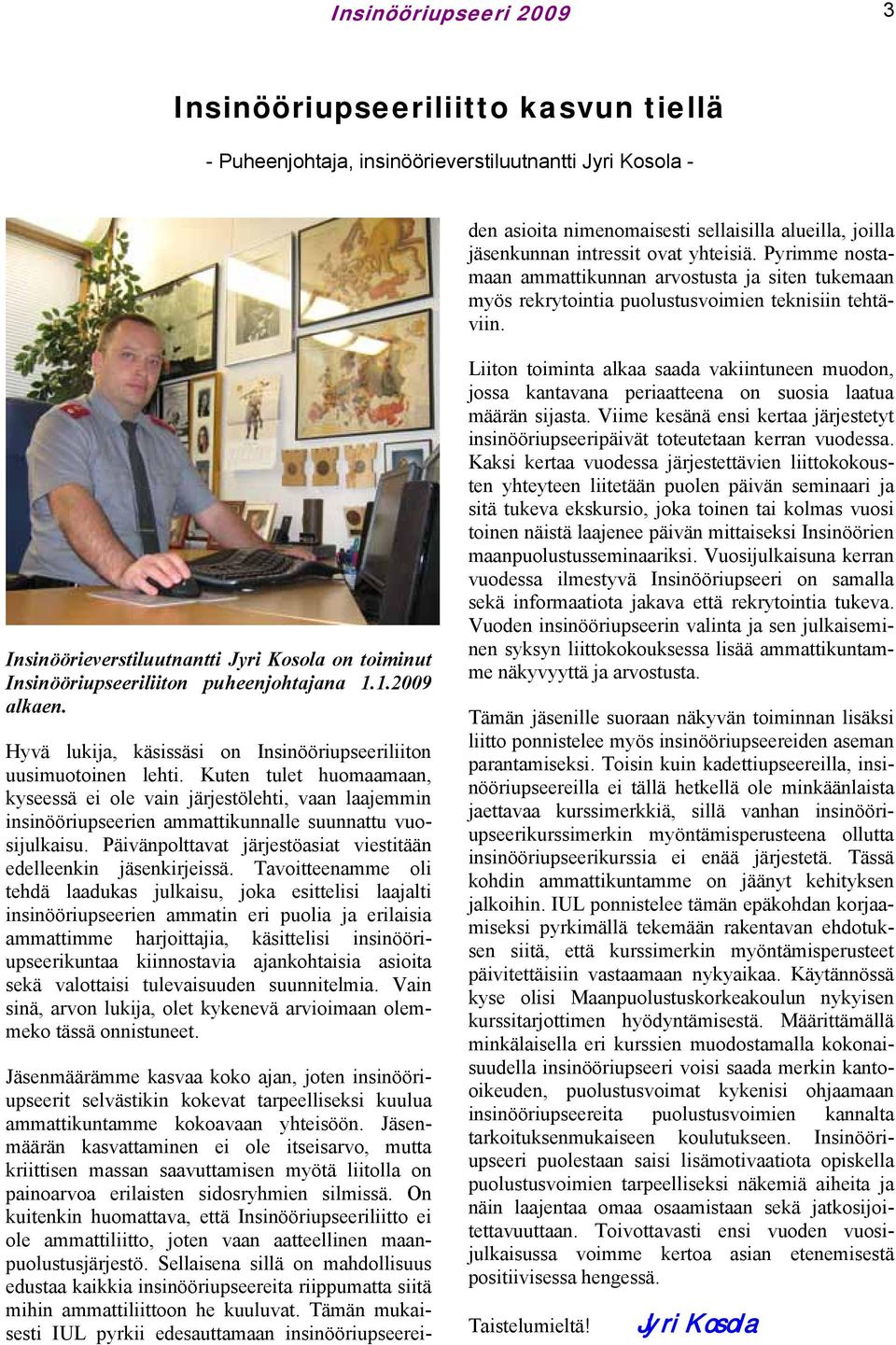 Insinööriupseeri 2009

3

Insinööriupseeriliitto kasvun tiellä

- Puheenjohtaja, insinöörieverstiluutnantti Jyri Kosola -

Insinöörieverstiluutnantti Jyri Kosola on toiminut Insinööriupseeriliiton puheenjohtajana 1.1.2009 alkaen.

Hyvä lukija, käsissäsi on Insinööriupseeriliiton uusimuotoinen lehti. Kuten tulet huomaamaan, kyseessä ei ole vain järjestölehti, vaan laajemmin insinööriupseerien ammattikunnalle suunnattu vuosijulkaisu. Päivänpolttavat järjestöasiat viestitään edelleenkin jäsenkirjeissä. Tavoitteenamme oli tehdä laadukas julkaisu, joka esittelisi laajalti insinööriupseerien ammatin eri puolia ja erilaisia ammattimme harjoittajia, käsittelisi insinööriupseerikuntaa kiinnostavia ajankohtaisia asioita sekä valottaisi tulevaisuuden suunnitelmia. Vain sinä, arvon lukija, olet kykenevä arvioimaan olemmeko tässä onnistuneet.

Jäsenmäärämme kasvaa koko ajan, joten insinööriupseerit selvästikin kokevat tarpeelliseksi kuulua ammattikuntamme kokoavaan yhteisöön. Jäsenmäärän kasvattaminen ei ole itseisarvo, mutta kriittisen massan saavuttamisen myötä liitolla on painoarvoa erilaisten sidosryhmien silmissä. On kuitenkin huomattava, että Insinööriupseeriliitto ei ole ammattiliitto, joten vaan aatteellinen maanpuolustusjärjestö. Sellaisena sillä on mahdollisuus edustaa kaikkia insinööriupseereita riippumatta siitä mihin ammattiliittoon he kuuluvat. Tämän mukaisesti IUL pyrkii edesauttamaan insinööriupseereiden asioita nimenomaisesti sellaisilla alueilla, joilla jäsenkunnan intressit ovat yhteisiä. Pyrimme nostamaan ammattikunnan arvostusta ja siten tukemaan myös rekrytointia puolustusvoimien teknisiin tehtäviin.

Liiton toiminta alkaa saada vakiintuneen muodon, jossa kantavana periaatteena on suosia laatua määrän sijasta. Viime kesänä ensi kertaa järjestetyt insinööriupseeripäivät toteutetaan kerran vuodessa. Kaksi kertaa vuodessa järjestettävien liittokokousten yhteyteen liitetään puolen päivän seminaari ja sitä tukeva ekskursio, joka toinen tai kolmas vuosi toinen näistä laajenee päivän mittaiseksi Insinöörien maanpuolustusseminaariksi. Vuosijulkaisuna kerran vuodessa ilmestyvä Insinööriupseeri on samalla sekä informaatiota jakava että rekrytointia tukeva. Vuoden insinööriupseerin valinta ja sen julkaiseminen syksyn liittokokouksessa lisää ammattikuntamme näkyvyyttä ja arvostusta.

Tämän jäsenille suoraan näkyvän toiminnan lisäksi liitto ponnistelee myös insinööriupseereiden aseman parantamiseksi. Toisin kuin kadettiupseereilla, insinööriupseereilla ei tällä hetkellä ole minkäänlaista jaettavaa kurssimerkkiä, sillä vanhan insinööriupseerikurssimerkin myöntämisperusteena ollutta insinööriupseerikurssia ei enää järjestetä. Tässä kohdin ammattikuntamme on jäänyt kehityksen jalkoihin. IUL ponnistelee tämän epäkohdan korjaamiseksi pyrkimällä tekemään rakentavan ehdotuksen siitä, että kurssimerkin myöntämisperusteet päivitettäisiin vastaamaan nykyaikaa. Käytännössä kyse olisi Maanpuolustuskorkeakoulun nykyisen kurssitarjottimen hyödyntämisestä. Määrittämällä minkälaisella eri kurssien muodostamalla kokonaisuudella insinööriupseeri voisi saada merkin kanto-oikeuden, puolustusvoimat kykenisi ohjaamaan insinööriupseereita puolustusvoimien kannalta tarkoituksenmukaiseen koulutukseen. Insinööriupseeri puolestaan saisi lisämotivaatiota opiskella puolustusvoimien tarpeelliseksi näkemiä aiheita ja näin laajentaa omaa osaamistaan sekä jatkosijoitettavuuttaan. Toivottavasti ensi vuoden vuosijulkaisussa voimme kertoa asian etenemisestä positiivisessa hengessä.

Taistelumieltä! Jyri Kosola